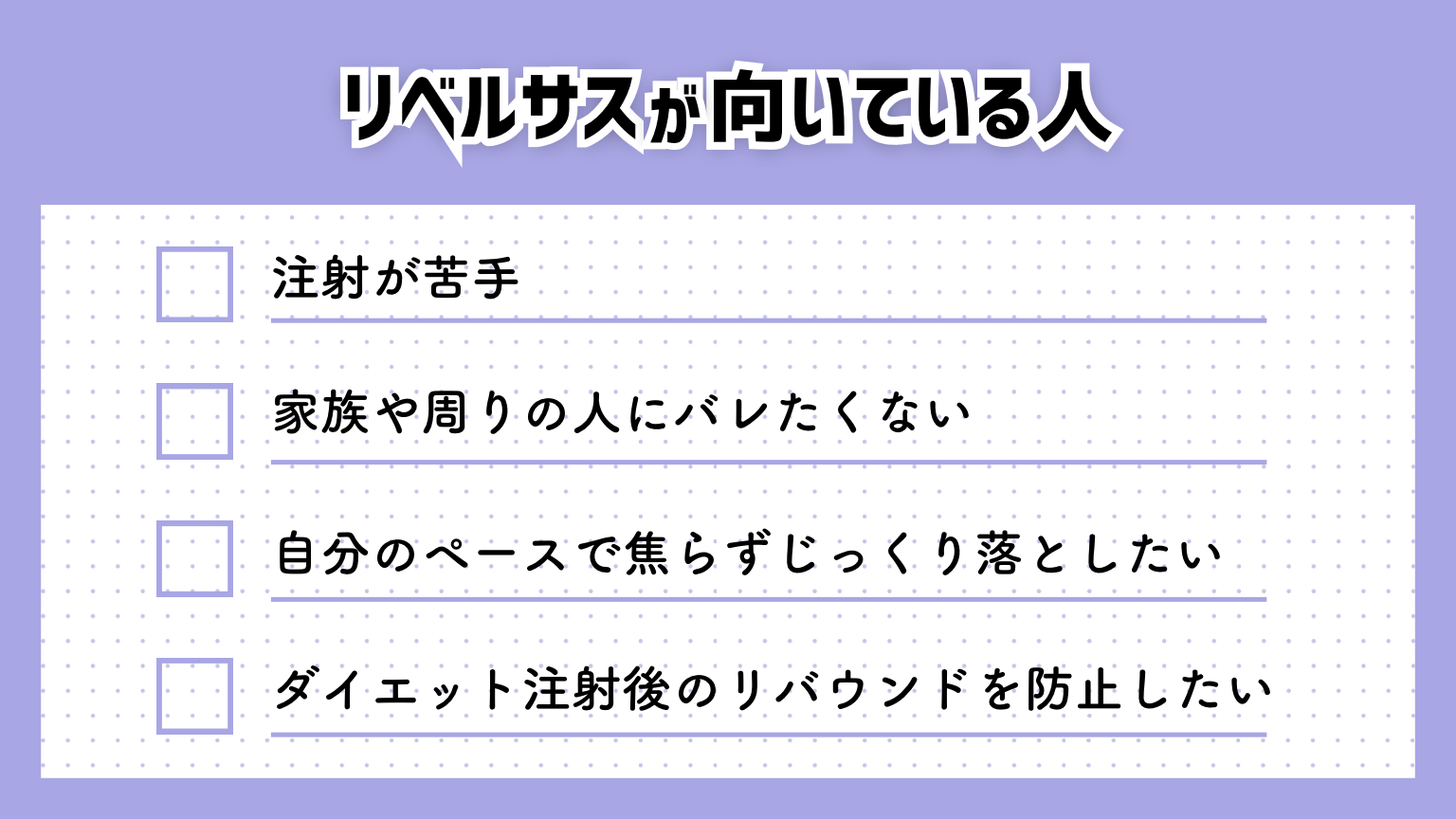 リベルサスが向いている人

注射が苦手

家族や周りの人にバレたくない

自分のペースで焦らずじっくり落としたい

ダイエット注射後のリバウンドを防止したい